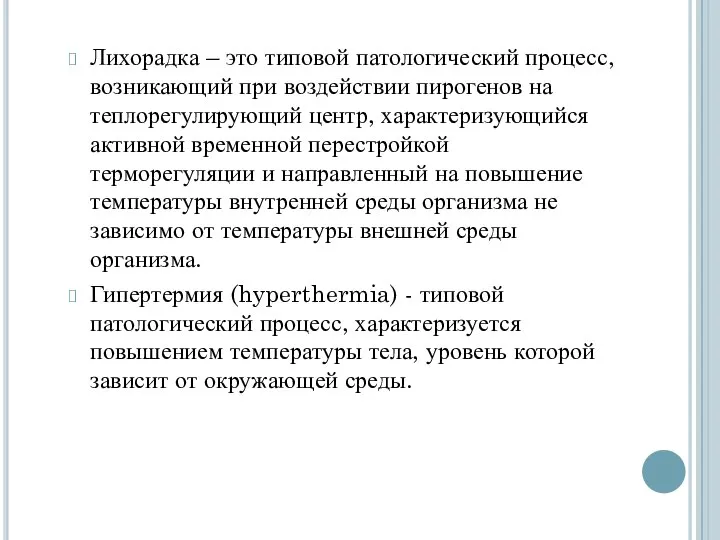 Лихорадка – это типовой патологический процесс, возникающий при воздействии пирогенов на теплорегулирующий центр, характеризующийся активной временной перестройкой терморегуляции и направленный на повышение температуры внутренней среды организма не зависимо от температуры внешней среды организма.

Гипертермия (hyperthermia) - типовой патологический процесс, характеризуется повышением температуры тела, уровень которой зависит от окружающей среды.